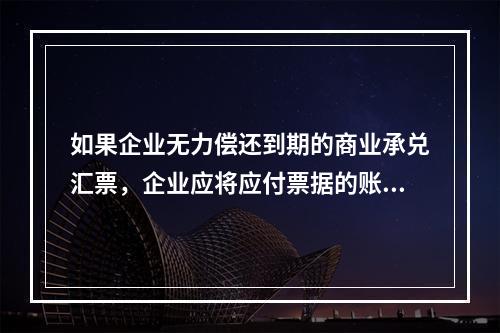 如果企业无力偿还到期的商业承兑汇票，企业应将应付票据的账...